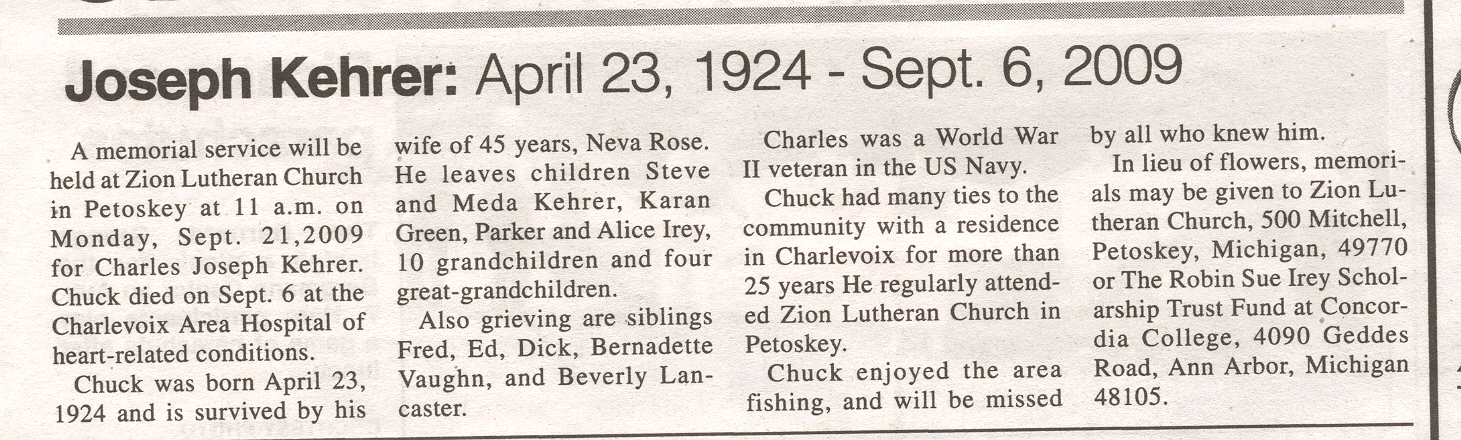 Joseph Kehrer: April 23, 1924 - Sept. 6, 2009

A memorial service will be held at Zion Lutheran Church in Petoskey at 11 a.m. on Monday, Sept. 21,2009 for Charles Joseph Kehrer. Chuck died on Sept. 6 at the Charlevoix Area Hospital of heart-related conditions.

Chuck was born April 23, 1924 and is survived by his wife of 45 years, Neva Rose. He leaves children Steve and Meda Kehrer, Karan Green, Parker and Alice Irey, 10 grandchildren and four great-grandchildren.

Also grieving are siblings Fred, Ed, Dick, Bernadette Vaughn, and Beverly Lancaster.

Charles was a World War II veteran in the US Navy.

Chuck had many ties to the community with a residence in Charlevoix for more than 25 years He regularly attended Zion Lutheran Church in Petoskey.

Chuck enjoyed the area fishing, and will be missed by all who knew him.

In lieu of flowers, memorials may be given to Zion Lutheran Church, 500 Mitchell, Petoskey, Michigan, 49770 or The Robin Sue Irey Scholarship Trust Fund at Concordia College, 4090 Geddes Road, Ann Arbor, Michigan 48105.